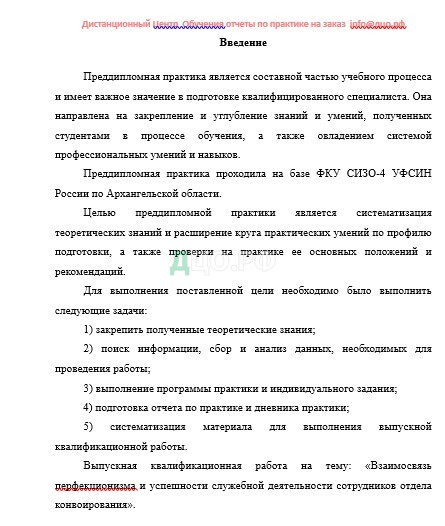 Дистанционный Центр Обучения отчеты по практике на заказ info@дцо.рф

Введение

Преддипломная практика является составной частью учебного процесса и имеет важное значение в подготовке квалифицированного специалиста. Она направлена на закрепление и углубление знаний и умений, полученных студентами в процессе обучения, а также овладением системой профессиональных умений и навыков.

Преддипломная практика проходила на базе ФКУ СИЗО-4 УФСИН России по Архангельской области.

Целью преддипломной практики является систематизация теоретических знаний и расширение круга практических умений по профилю подготовки, а также проверки на практике ее основных положений и рекомендаций.

ДЦО.РФ

Для выполнения поставленной цели необходимо было выполнить следующие задачи:

1) закрепить полученные теоретические знания;

2) поиск информации, сбор и анализ данных, необходимых для проведения работы;

3) выполнение программы практики и индивидуального задания;

4) подготовка отчета по практике и дневника практики;

5) систематизация материала для выполнения выпускной квалификационной работы.

Выпускная квалификационная работа на тему: «Взаимосвязь перфекционизма и успешности служебной деятельности сотрудников отдела конвоирования».